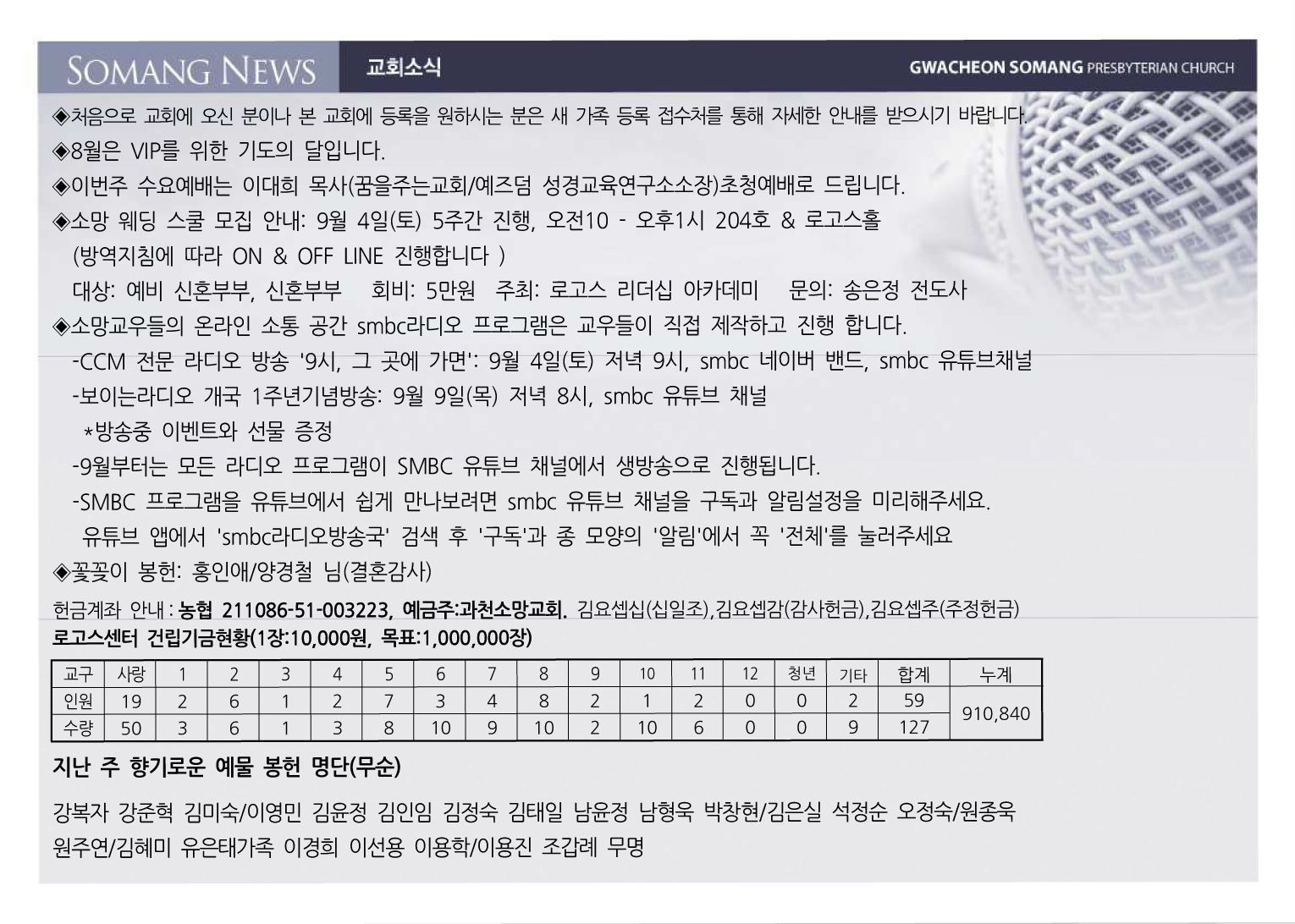 SOMANG NEWS 교회소식 GWACHEON SOMANG PRESBYTERIAN CHURCH

◈처음으로 교회에 오신 분이나 본 교회에 등록을 원하시는 분은 새 가족 등록 접수처를 통해 자세한 안내를 받으시기 바랍니다.
◈8월은 VIP를 위한 기도의 달입니다.
◈이번주 수요예배는 이대희 목사(꿈을주는교회/예즈덤 성경교육연구소소장)초청예배로 드립니다.
◈소망 웨딩 스쿨 모집 안내: 9월 4일(토) 5주간 진행, 오전10 - 오후1시 204호 & 로고스홀
(방역지침에 따라 ON & OFF LINE 진행합니다 )
대상: 예비 신혼부부, 신혼부부 회비: 5만원 주최: 로고스 리더십 아카데미 문의: 송은정 전도사
◈소망교우들의 온라인 소통 공간 smbc라디오 프로그램은 교우들이 직접 제작하고 진행 합니다.
-CCM 전문 라디오 방송 '9시, 그 곳에 가면': 9월 4일(토) 저녁 9시, smbc 네이버 밴드, smbc 유튜브채널
-보이는라디오 개국 1주년기념방송: 9월 9일(목) 저녁 8시, smbc 유튜브 채널
*방송중 이벤트와 선물 증정
-9월부터는 모든 라디오 프로그램이 SMBC 유튜브 채널에서 생방송으로 진행됩니다.
-SMBC 프로그램을 유튜브에서 쉽게 만나보려면 smbc 유튜브 채널을 구독과 알림설정을 미리해주세요.
유튜브 앱에서 'smbc라디오방송국' 검색 후 '구독'과 종 모양의 '알림'에서 꼭 '전체'를 눌러주세요
◈꽃꽂이 봉헌: 홍인애/양경철 님(결혼감사)

헌금계좌 안내 : 농협 211086-51-003223, 예금주:과천소망교회. 김요셉십(십일조),김요셉감(감사헌금),김요셉주(주정헌금)
로고스센터 건립기금현황(1장:10,000원, 목표:1,000,000장)

| 교구 | 사랑 | 1 | 2 | 3 | 4 | 5 | 6 | 7 | 8 | 9 | 10 | 11 | 12 | 청년 | 기타 | 합계 | 누계 |
|---|---|---|---|---|---|---|---|---|---|---|---|---|---|---|---|---|---|
| 인원 | 19 | 2 | 6 | 1 | 2 | 7 | 3 | 4 | 8 | 2 | 1 | 2 | 0 | 0 | 2 | 59 | 910,840 |
| 수량 | 50 | 3 | 6 | 1 | 3 | 8 | 10 | 9 | 10 | 2 | 10 | 6 | 0 | 0 | 9 | 127 | |

지난 주 향기로운 예물 봉헌 명단(무순)

강복자 강준혁 김미숙/이영민 김윤정 김인임 김정숙 김태일 남윤정 남형욱 박창현/김은실 석정순 오정숙/원종욱 원주연/김혜미 유은태가족 이경희 이선용 이용학/이용진 조갑례 무명